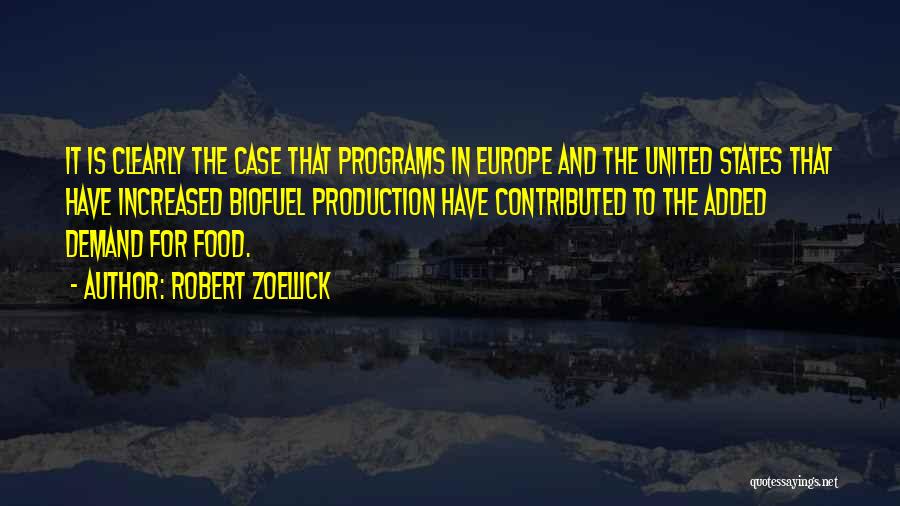 IT IS CLEARLY THE CASE THAT PROGRAMS IN EUROPE AND THE UNITED STATES THAT HAVE INCREASED BIOFUEL PRODUCTION HAVE CONTRIBUTED TO THE ADDED DEMAND FOR FOOD.

- AUTHOR: ROBERT ZOELLICK

quotessayings.net